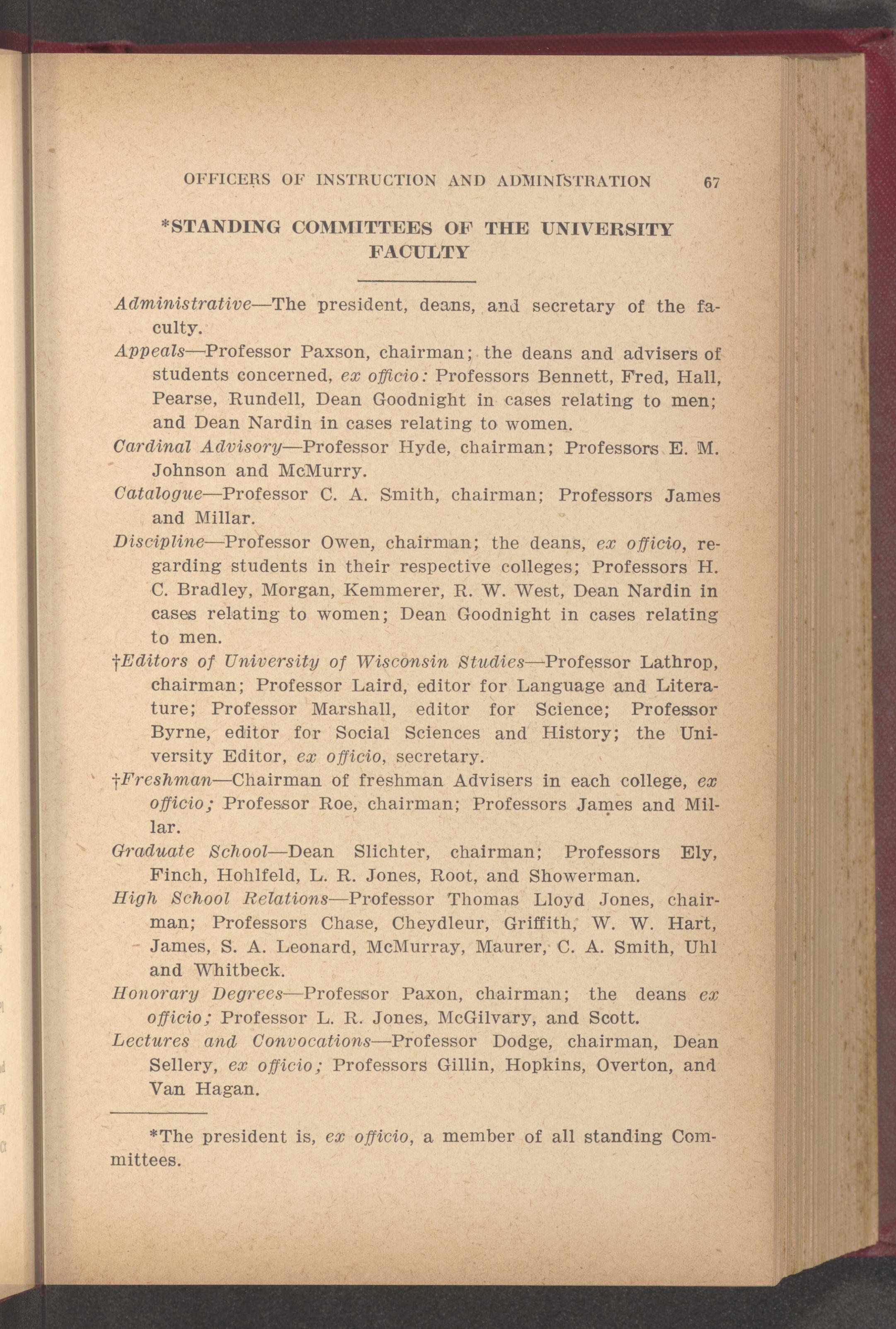 OFFICERS OF INSTRUCTION AND ADMINISTRATION 67

*STANDING COMMITTEES OF THE UNIVERSITY FACULTY

Administrative—The president, deans, and secretary of the faculty.

Appeals—Professor Paxson, chairman; the deans and advisers of students concerned, ex officio: Professors Bennett, Fred, Hall, Pearse, Rundell, Dean Goodnight in cases relating to men; and Dean Nardin in cases relating to women.

Cardinal Advisory—Professor Hyde, chairman; Professors E. M. Johnson and McMurry.

Catalogue—Professor C. A. Smith, chairman; Professors James and Millar.

Discipline—Professor Owen, chairman; the deans, ex officio, regarding students in their respective colleges; Professors H. C. Bradley, Morgan, Kemmerer, R. W. West, Dean Nardin in cases relating to women; Dean Goodnight in cases relating to men.

†Editors of University of Wisconsin Studies—Professor Lathrop, chairman; Professor Laird, editor for Language and Literature; Professor Marshall, editor for Science; Professor Byrne, editor for Social Sciences and History; the University Editor, ex officio, secretary.

†Freshman—Chairman of freshman Advisers in each college, ex officio; Professor Roe, chairman; Professors James and Millar.

Graduate School—Dean Slichter, chairman; Professors Ely, Finch, Hohlfeld, L. R. Jones, Root, and Showerman.

High School Relations—Professor Thomas Lloyd Jones, chairman; Professors Chase, Cheydleur, Griffith, W. W. Hart, James, S. A. Leonard, McMurray, Maurer, C. A. Smith, Uhl and Whitbeck.

Honorary Degrees—Professor Paxon, chairman; the deans ex officio; Professor L. R. Jones, McGilvary, and Scott.

Lectures and Convocations—Professor Dodge, chairman, Dean Sellery, ex officio; Professors Gillin, Hopkins, Overton, and Van Hagan.

*The president is, ex officio, a member of all standing Committees.